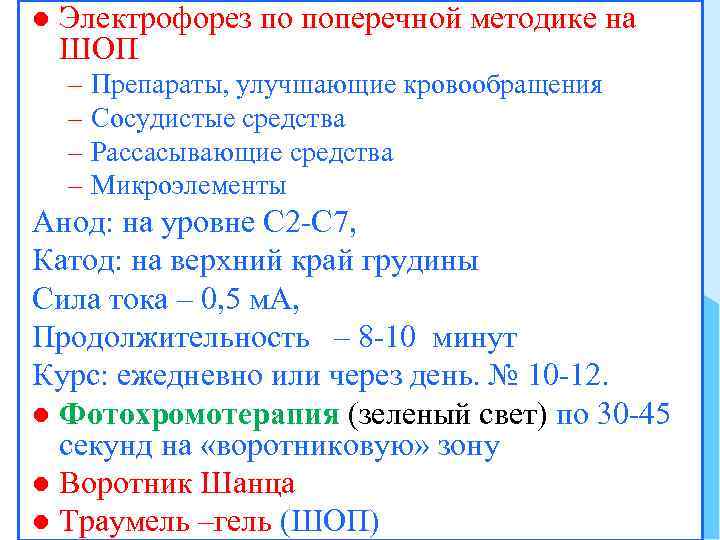 ● Электрофорез по поперечной методике на ШОП
– Препараты, улучшающие кровообращения
– Сосудистые средства
– Рассасывающие средства
– Микроэлементы

Анод: на уровне С2-С7,
Катод: на верхний край грудины
Сила тока – 0,5 мА,
Продолжительность – 8-10 минут
Курс: ежедневно или через день. № 10-12.

● Фотохромотерапия (зеленый свет) по 30-45 секунд на «воротниковую» зону
● Воротник Шанца
● Траумель –гель (ШОП)